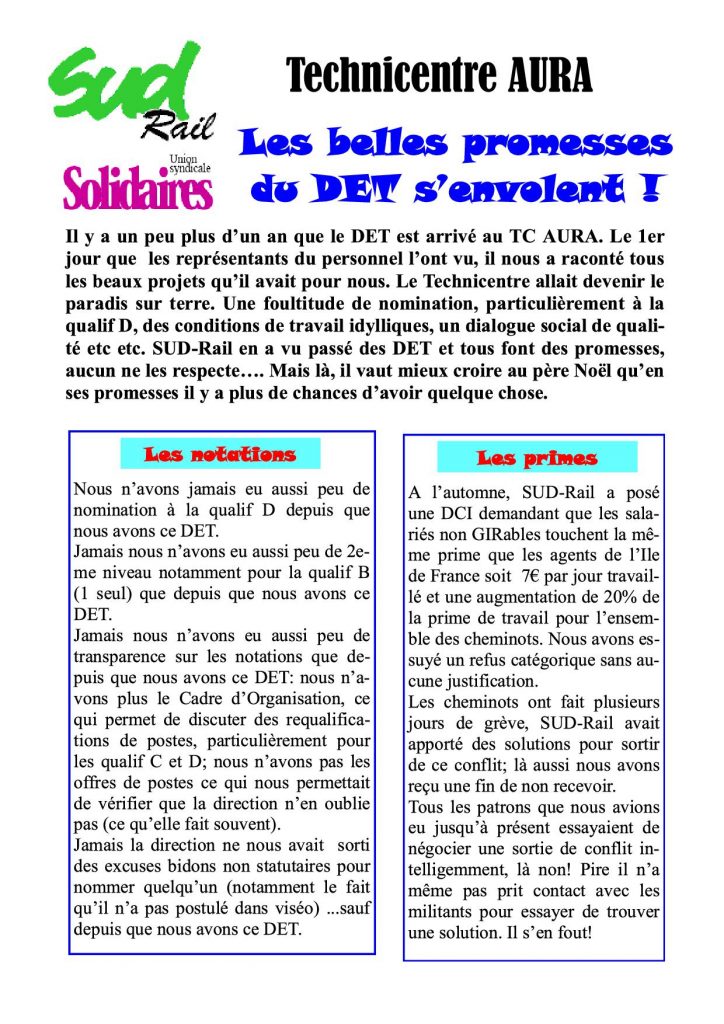 SUD Rail
Union syndicale
Solidaires

Technicentre AURA

Les belles promesses du DET s'envolent !

Il y a un peu plus d'un an que le DET est arrivé au TC AURA. Le 1er jour que les représentants du personnel l'ont vu, il nous a raconté tous les beaux projets qu'il avait pour nous. Le Technicentre allait devenir le paradis sur terre. Une foultitude de nomination, particulièrement à la qualif D, des conditions de travail idylliques, un dialogue social de qualité etc etc. SUD-Rail en a vu passé des DET et tous font des promesses, aucun ne les respecte…. Mais là, il vaut mieux croire au père Noël qu'en ses promesses il y a plus de chances d'avoir quelque chose.

Les notations

Nous n'avons jamais eu aussi peu de nomination à la qualif D depuis que nous avons ce DET.
Jamais nous n'avons eu aussi peu de 2eme niveau notamment pour la qualif B (1 seul) que depuis que nous avons ce DET.
Jamais nous n'avons eu aussi peu de transparence sur les notations que depuis que nous avons ce DET: nous n'avons plus le Cadre d'Organisation, ce qui permet de discuter des requalifications de postes, particulièrement pour les qualif C et D; nous n'avons pas les offres de postes ce qui nous permettait de vérifier que la direction n'en oublie pas (ce qu'elle fait souvent).
Jamais la direction ne nous avait sorti des excuses bidons non statutaires pour nommer quelqu'un (notamment le fait qu'il n'a pas postulé dans viséo) ...sauf depuis que nous avons ce DET.

Les primes

A l'automne, SUD-Rail a posé une DCI demandant que les salariés non GIRables touchent la même prime que les agents de l'Ile de France soit 7€ par jour travaillé et une augmentation de 20% de la prime de travail pour l'ensemble des cheminots. Nous avons essuyé un refus catégorique sans aucune justification.
Les cheminots ont fait plusieurs jours de grève, SUD-Rail avait apporté des solutions pour sortir de ce conflit; là aussi nous avons reçu une fin de non recevoir.
Tous les patrons que nous avions eu jusqu'à présent essayaient de négocier une sortie de conflit intelligemment, là non! Pire il n'a même pas prit contact avec les militants pour essayer de trouver une solution. Il s'en fout!